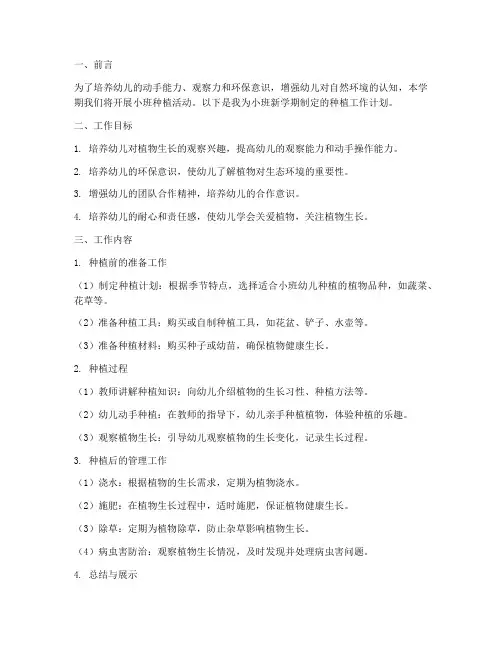 一、前言

为了培养幼儿的动手能力、观察力和环保意识，增强幼儿对自然环境的认知，本学期我们将开展小班种植活动。以下是我为小班新学期制定的种植工作计划。

二、工作目标

1. 培养幼儿对植物生长的观察兴趣，提高幼儿的观察能力和动手操作能力。

2. 培养幼儿的环保意识，使幼儿了解植物对生态环境的重要性。

3. 增强幼儿的团队合作精神，培养幼儿的合作意识。

4. 培养幼儿的耐心和责任感，使幼儿学会关爱植物，关注植物生长。

三、工作内容

1. 种植前的准备工作

（1）制定种植计划：根据季节特点，选择适合小班幼儿种植的植物品种，如蔬菜、花草等。

（2）准备种植工具：购买或自制种植工具，如花盆、铲子、水壶等。

（3）准备种植材料：购买种子或幼苗，确保植物健康生长。

2. 种植过程

（1）教师讲解种植知识：向幼儿介绍植物的生长习性、种植方法等。

（2）幼儿动手种植：在教师的指导下，幼儿亲手种植植物，体验种植的乐趣。

（3）观察植物生长：引导幼儿观察植物的生长变化，记录生长过程。

3. 种植后的管理工作

（1）浇水：根据植物的生长需求，定期为植物浇水。

（2）施肥：在植物生长过程中，适时施肥，保证植物健康生长。

（3）除草：定期为植物除草，防止杂草影响植物生长。

（4）病虫害防治：观察植物生长情况，及时发现并处理病虫害问题。

4. 总结与展示